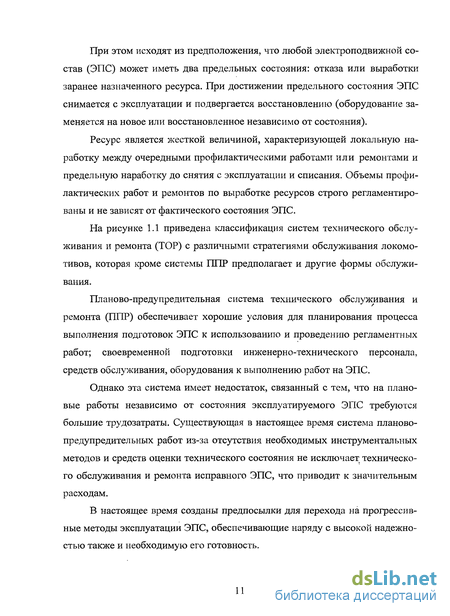 При этом исходят из предположения, что любой электроподвижной состав (ЭПС) может иметь два предельных состояния: отказа или выработки заранее назначенного ресурса. При достижении предельного состояния ЭПС снимается с эксплуатации и подвергается восстановлению (оборудование заменяется на новое или восстановленное независимо от состояния).

Ресурс является жесткой величиной, характеризующей локальную наработку между очередными профилактическими работами или ремонтами и предельную наработку до снятия с эксплуатации и списания. Объемы профилактических работ и ремонтов по выработке ресурсов строго регламентированы и не зависят от фактического состояния ЭПС.

На рисунке 1.1 приведена классификация систем технического обслуживания и ремонта (ТОР) с различными стратегиями обслуживания локомотивов, которая кроме системы ППР предполагает и другие формы обслуживания.

Планово-предупредительная система технического обслуживания и ремонта (ППР) обеспечивает хорошие условия для планирования процесса выполнения подготовок ЭПС к использованию и проведению регламентных работ; своевременной подготовки инженерно-технического персонала, средств обслуживания, оборудования к выполнению работ на ЭПС.

Однако эта система имеет недостаток, связанный с тем, что на плановые работы независимо от состояния эксплуатируемого ЭПС требуются большие трудозатраты. Существующая в настоящее время система планово-предупредительных работ из-за отсутствия необходимых инструментальных методов и средств оценки технического состояния не исключает технического обслуживания и ремонта исправного ЭПС, что приводит к значительным расходам.

В настоящее время созданы предпосылки для перехода на прогрессивные методы эксплуатации ЭПС, обеспечивающие наряду с высокой надежностью также и необходимую его готовность.

11

dsLib.net
библиотека диссертаций